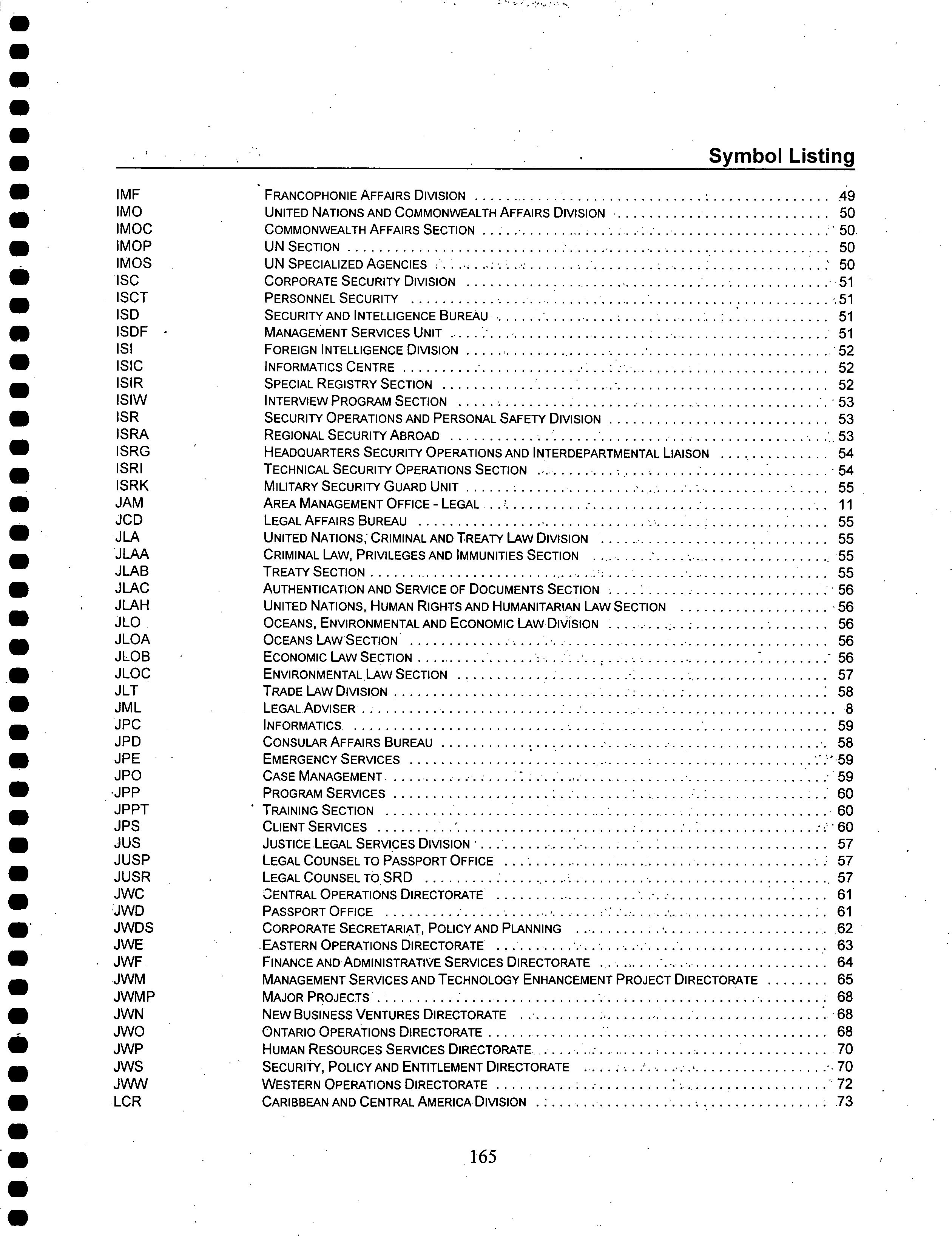 Symbol Listing

| | | |
|---|---|---|
| IMF | FRANCOPHONIE AFFAIRS DIVISION | 49 |
| IMO | UNITED NATIONS AND COMMONWEALTH AFFAIRS DIVISION | 50 |
| IMOC | COMMONWEALTH AFFAIRS SECTION | 50 |
| IMOP | UN SECTION | 50 |
| IMOS | UN SPECIALIZED AGENCIES | 50 |
| ISC | CORPORATE SECURITY DIVISION | 51 |
| ISCT | PERSONNEL SECURITY | 51 |
| ISD | SECURITY AND INTELLIGENCE BUREAU | 51 |
| ISDF | MANAGEMENT SERVICES UNIT | 51 |
| ISI | FOREIGN INTELLIGENCE DIVISION | 52 |
| ISIC | INFORMATICS CENTRE | 52 |
| ISIR | SPECIAL REGISTRY SECTION | 52 |
| ISIW | INTERVIEW PROGRAM SECTION | 53 |
| ISR | SECURITY OPERATIONS AND PERSONAL SAFETY DIVISION | 53 |
| ISRA | REGIONAL SECURITY ABROAD | 53 |
| ISRG | HEADQUARTERS SECURITY OPERATIONS AND INTERDEPARTMENTAL LIAISON | 54 |
| ISRI | TECHNICAL SECURITY OPERATIONS SECTION | 54 |
| ISRK | MILITARY SECURITY GUARD UNIT | 55 |
| JAM | AREA MANAGEMENT OFFICE - LEGAL | 11 |
| JCD | LEGAL AFFAIRS BUREAU | 55 |
| JLA | UNITED NATIONS, CRIMINAL AND TREATY LAW DIVISION | 55 |
| JLAA | CRIMINAL LAW, PRIVILEGES AND IMMUNITIES SECTION | 55 |
| JLAB | TREATY SECTION | 55 |
| JLAC | AUTHENTICATION AND SERVICE OF DOCUMENTS SECTION | 56 |
| JLAH | UNITED NATIONS, HUMAN RIGHTS AND HUMANITARIAN LAW SECTION | 56 |
| JLO | OCEANS, ENVIRONMENTAL AND ECONOMIC LAW DIVISION | 56 |
| JLOA | OCEANS LAW SECTION | 56 |
| JLOB | ECONOMIC LAW SECTION | 56 |
| JLOC | ENVIRONMENTAL LAW SECTION | 57 |
| JLT | TRADE LAW DIVISION | 58 |
| JML | LEGAL ADVISER | 8 |
| JPC | INFORMATICS | 59 |
| JPD | CONSULAR AFFAIRS BUREAU | 58 |
| JPE | EMERGENCY SERVICES | 59 |
| JPO | CASE MANAGEMENT | 59 |
| JPP | PROGRAM SERVICES | 60 |
| JPPT | TRAINING SECTION | 60 |
| JPS | CLIENT SERVICES | 60 |
| JUS | JUSTICE LEGAL SERVICES DIVISION | 57 |
| JUSP | LEGAL COUNSEL TO PASSPORT OFFICE | 57 |
| JUSR | LEGAL COUNSEL TO SRD | 57 |
| JWC | CENTRAL OPERATIONS DIRECTORATE | 61 |
| JWD | PASSPORT OFFICE | 61 |
| JWDS | CORPORATE SECRETARIAT, POLICY AND PLANNING | 62 |
| JWE | EASTERN OPERATIONS DIRECTORATE | 63 |
| JWF | FINANCE AND ADMINISTRATIVE SERVICES DIRECTORATE | 64 |
| JWM | MANAGEMENT SERVICES AND TECHNOLOGY ENHANCEMENT PROJECT DIRECTORATE | 65 |
| JWMP | MAJOR PROJECTS | 68 |
| JWN | NEW BUSINESS VENTURES DIRECTORATE | 68 |
| JWO | ONTARIO OPERATIONS DIRECTORATE | 68 |
| JWP | HUMAN RESOURCES SERVICES DIRECTORATE | 70 |
| JWS | SECURITY, POLICY AND ENTITLEMENT DIRECTORATE | 70 |
| JWW | WESTERN OPERATIONS DIRECTORATE | 72 |
| LCR | CARIBBEAN AND CENTRAL AMERICA DIVISION | 73 |

165